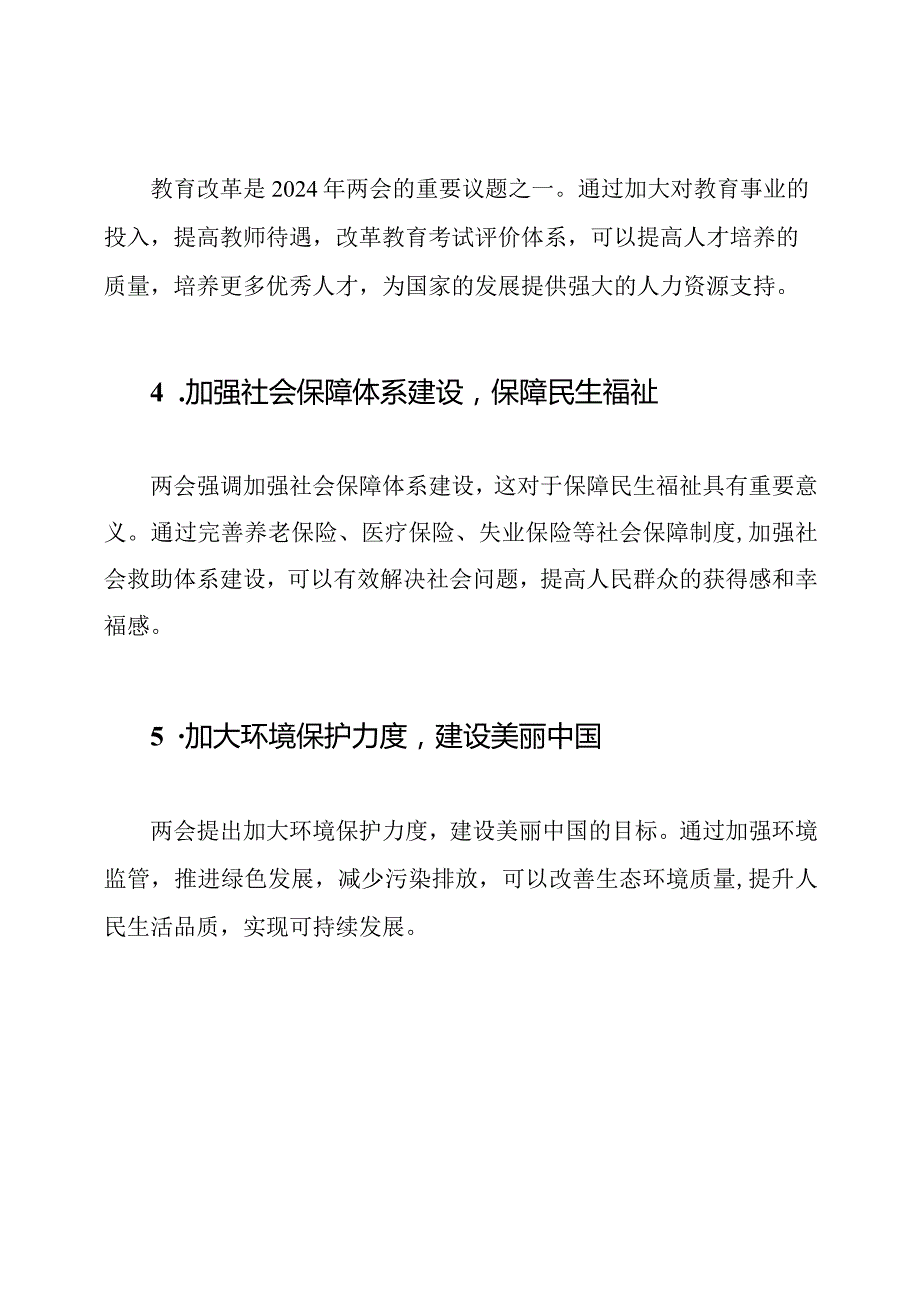 教育改革是2024年两会的重要议题之一。通过加大对教育事业的投入，提高教师待遇，改革教育考试评价体系，可以提高人才培养的质量，培养更多优秀人才，为国家的发展提供强大的人力资源支持。

4 .加强社会保障体系建设，保障民生福祉

两会强调加强社会保障体系建设，这对于保障民生福祉具有重要意义。通过完善养老保险、医疗保险、失业保险等社会保障制度，加强社会救助体系建设，可以有效解决社会问题，提高人民群众的获得感和幸福感。

5 ·加大环境保护力度，建设美丽中国

两会提出加大环境保护力度，建设美丽中国的目标。通过加强环境监管，推进绿色发展，减少污染排放，可以改善生态环境质量，提升人民生活品质，实现可持续发展。